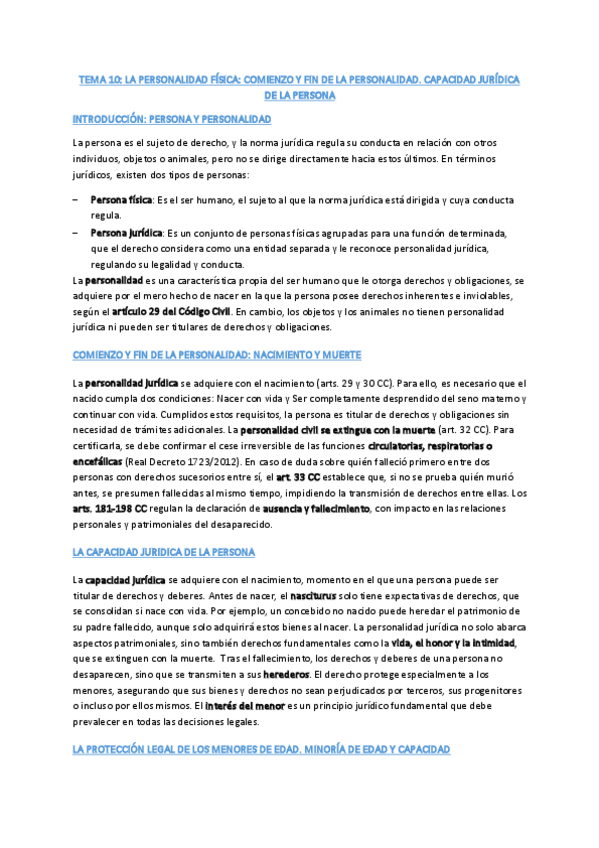 TEMA 10: LA PERSONALIDAD FÍSICA: COMIENZO Y FIN DE LA PERSONALIDAD. CAPACIDAD JURÍDICA DE LA PERSONA

INTRODUCCIÓN: PERSONA Y PERSONALIDAD

La persona es el sujeto de derecho, y la norma jurídica regula su conducta en relación con otros individuos, objetos o animales, pero no se dirige directamente hacia estos últimos. En términos jurídicos, existen dos tipos de personas:

– Persona física: Es el ser humano, el sujeto al que la norma jurídica está dirigida y cuya conducta regula.
– Persona jurídica: Es un conjunto de personas físicas agrupadas para una función determinada, que el derecho considera como una entidad separada y le reconoce personalidad jurídica, regulando su legalidad y conducta.

La personalidad es una característica propia del ser humano que le otorga derechos y obligaciones, se adquiere por el mero hecho de nacer en la que la persona posee derechos inherentes e inviolables, según el artículo 29 del Código Civil. En cambio, los objetos y los animales no tienen personalidad jurídica ni pueden ser titulares de derechos y obligaciones.

COMIENZO Y FIN DE LA PERSONALIDAD: NACIMIENTO Y MUERTE

La personalidad jurídica se adquiere con el nacimiento (arts. 29 y 30 CC). Para ello, es necesario que el nacido cumpla dos condiciones: Nacer con vida y Ser completamente desprendido del seno materno y continuar con vida. Cumplidos estos requisitos, la persona es titular de derechos y obligaciones sin necesidad de trámites adicionales. La personalidad civil se extingue con la muerte (art. 32 CC). Para certificarla, se debe confirmar el cese irreversible de las funciones circulatorias, respiratorias o encefálicas (Real Decreto 1723/2012). En caso de duda sobre quién falleció primero entre dos personas con derechos sucesorios entre sí, el art. 33 CC establece que, si no se prueba quién murió antes, se presumen fallecidas al mismo tiempo, impidiendo la transmisión de derechos entre ellas. Los arts. 181-198 CC regulan la declaración de ausencia y fallecimiento, con impacto en las relaciones personales y patrimoniales del desaparecido.

LA CAPACIDAD JURÍDICA DE LA PERSONA

La capacidad jurídica se adquiere con el nacimiento, momento en el que una persona puede ser titular de derechos y deberes. Antes de nacer, el nasciturus solo tiene expectativas de derechos, que se consolidan si nace con vida. Por ejemplo, un concebido no nacido puede heredar el patrimonio de su padre fallecido, aunque solo adquirirá estos bienes al nacer. La personalidad jurídica no solo abarca aspectos patrimoniales, sino también derechos fundamentales como la vida, el honor y la intimidad, que se extinguen con la muerte. Tras el fallecimiento, los derechos y deberes de una persona no desaparecen, sino que se transmiten a sus herederos. El derecho protege especialmente a los menores, asegurando que sus bienes y derechos no sean perjudicados por terceros, sus progenitores o incluso por ellos mismos. El interés del menor es un principio jurídico fundamental que debe prevalecer en todas las decisiones legales.

LA PROTECCIÓN LEGAL DE LOS MENORES DE EDAD. MINORÍA DE EDAD Y CAPACIDAD